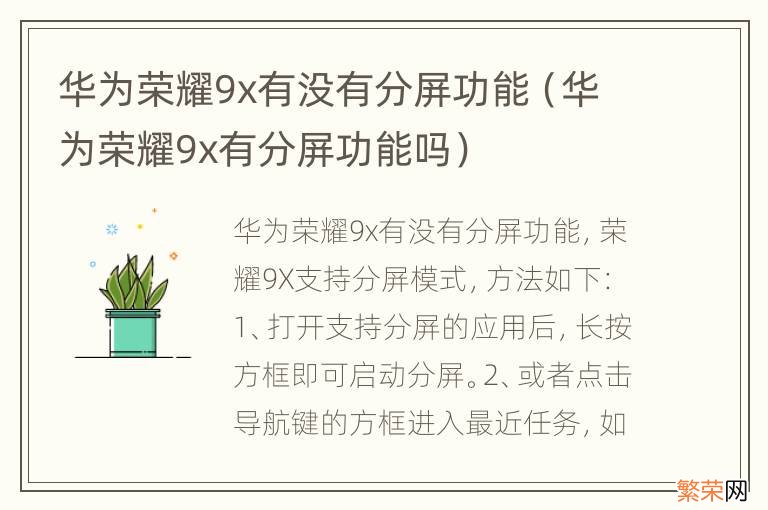 华为荣耀9x有没有分屏功能（华为荣耀9x有分屏功能吗）

华为荣耀9x有没有分屏功能，荣耀9X支持分屏模式，方法如下：1、打开支持分屏的应用后，长按方框即可启动分屏。2、或者点击导航键的方框进入最近任务，如

繁荣网